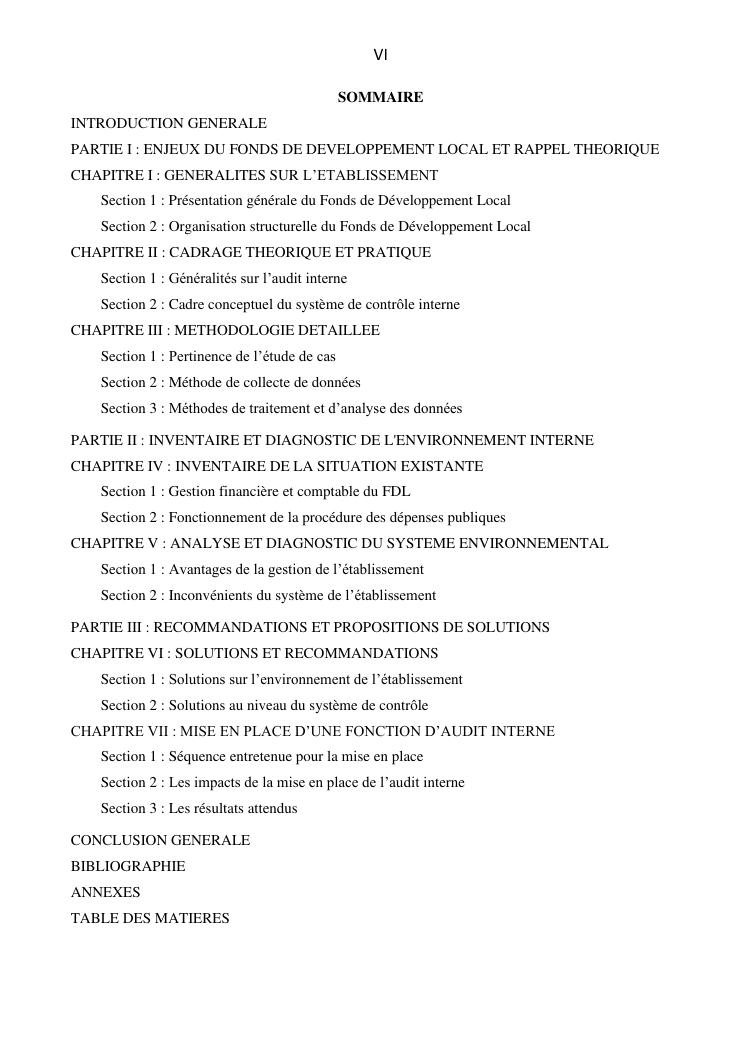 VI

SOMMAIRE

INTRODUCTION GENERALE

PARTIE I : ENJEUX DU FONDS DE DEVELOPPEMENT LOCAL ET RAPPEL THEORIQUE

CHAPITRE I : GENERALITES SUR L'ETABLISSEMENT

Section 1 : Présentation générale du Fonds de Développement Local

Section 2 : Organisation structurelle du Fonds de Développement Local

CHAPITRE II : CADRAGE THEORIQUE ET PRATIQUE

Section 1 : Généralités sur l'audit interne

Section 2 : Cadre conceptuel du système de contrôle interne

CHAPITRE III : METHODOLOGIE DETAILLEE

Section 1 : Pertinence de l'étude de cas

Section 2 : Méthode de collecte de données

Section 3 : Méthodes de traitement et d'analyse des données

PARTIE II : INVENTAIRE ET DIAGNOSTIC DE L'ENVIRONNEMENT INTERNE

CHAPITRE IV : INVENTAIRE DE LA SITUATION EXISTANTE

Section 1 : Gestion financière et comptable du FDL

Section 2 : Fonctionnement de la procédure des dépenses publiques

CHAPITRE V : ANALYSE ET DIAGNOSTIC DU SYSTEME ENVIRONNEMENTAL

Section 1 : Avantages de la gestion de l'établissement

Section 2 : Inconvénients du système de l'établissement

PARTIE III : RECOMMANDATIONS ET PROPOSITIONS DE SOLUTIONS

CHAPITRE VI : SOLUTIONS ET RECOMMANDATIONS

Section 1 : Solutions sur l'environnement de l'établissement

Section 2 : Solutions au niveau du système de contrôle

CHAPITRE VII : MISE EN PLACE D'UNE FONCTION D'AUDIT INTERNE

Section 1 : Séquence entretenue pour la mise en place

Section 2 : Les impacts de la mise en place de l'audit interne

Section 3 : Les résultats attendus

CONCLUSION GENERALE

BIBLIOGRAPHIE

ANNEXES

TABLE DES MATIERES